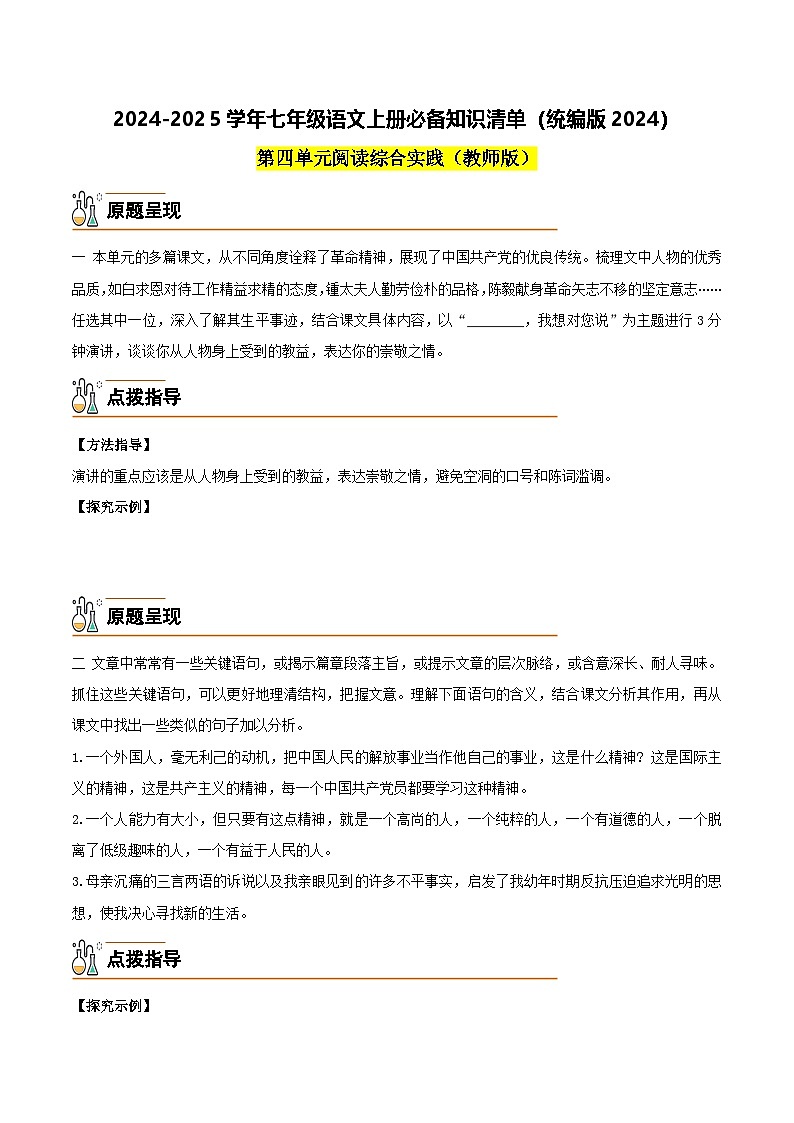 2024-2025 学年七年级语文上册必备知识清单（统编版 2024）

第四单元阅读综合实践（教师版）

原题呈现

一 本单元的多篇课文，从不同角度诠释了革命精神，展现了中国共产党的优良传统。梳理文中人物的优秀品质，如白求恩对待工作精益求精的态度，锺太夫人勤劳俭朴的品格，陈毅献身革命矢志不移的坚定意志……任选其中一位，深入了解其生平事迹，结合课文具体内容，以“________，我想对您说”为主题进行 3 分钟演讲，谈谈你从人物身上受到的教益，表达你的崇敬之情。

点拨指导

【方法指导】
演讲的重点应该是从人物身上受到的教益，表达崇敬之情，避免空洞的口号和陈词滥调。

【探究示例】

原题呈现

二 文章中常常有一些关键语句，或揭示篇章段落主旨，或提示文章的层次脉络，或含意深长、耐人寻味。抓住这些关键语句，可以更好地理清结构，把握文意。理解下面语句的含义，结合课文分析其作用，再从课文中找出一些类似的句子加以分析。

1.一个外国人，毫无利己的动机，把中国人民的解放事业当作他自己的事业，这是什么精神？这是国际主义的精神，这是共产主义的精神，每一个中国共产党员都要学习这种精神。

2.一个人能力有大小，但只要有这点精神，就是一个高尚的人，一个纯粹的人，一个有道德的人，一个脱离了低级趣味的人，一个有益于人民的人。

3.母亲沉痛的三言两语的诉说以及我亲眼见到的许多不平事实，启发了我幼年时期反抗压迫追求光明的思想，使我决心寻找新的生活。

点拨指导

【探究示例】